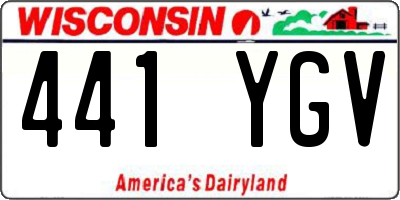 WISCONSIN

441 YGV

America's Dairyland